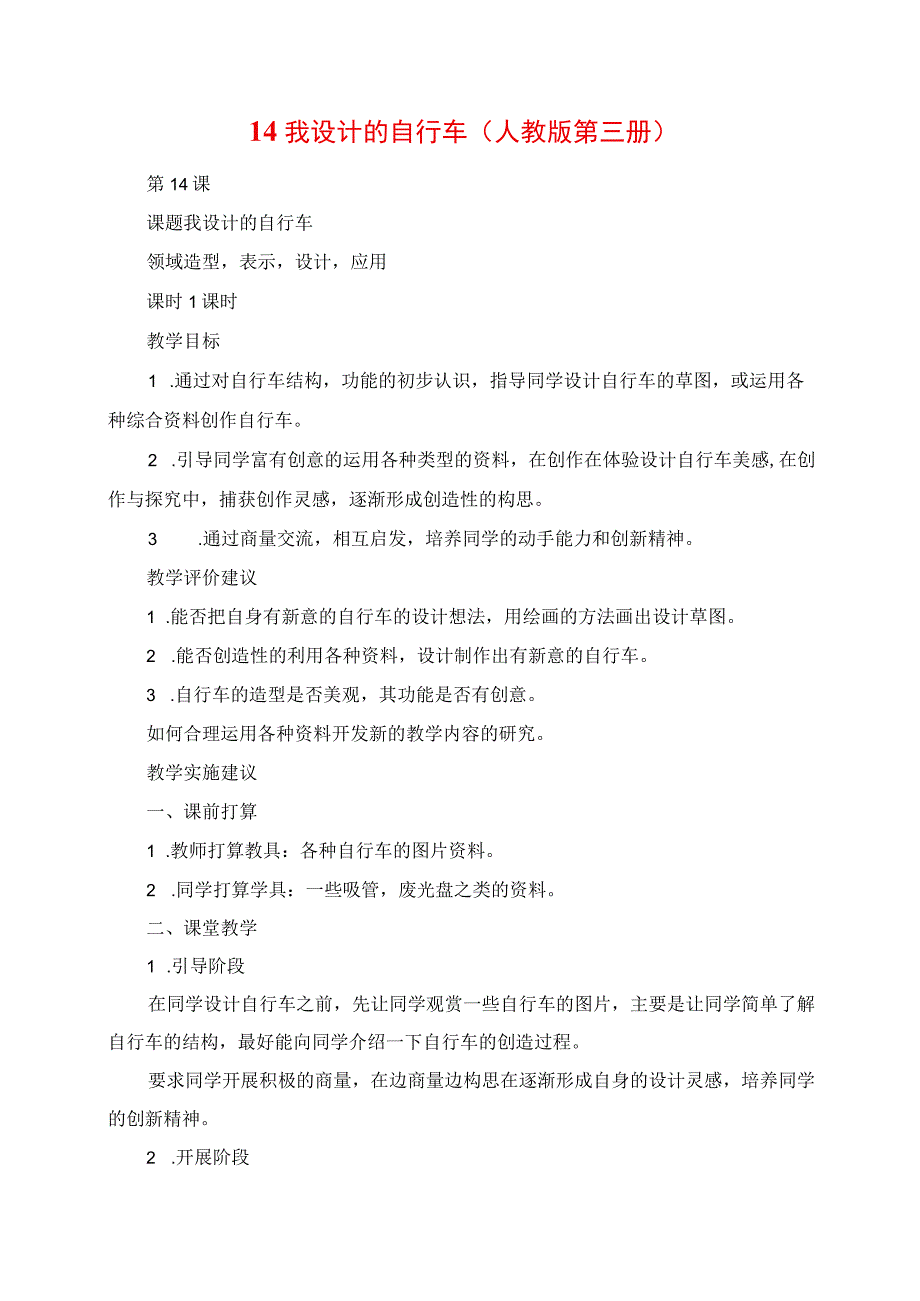 14 我设计的自行车（人教版第三册）

第 14 课

课题我设计的自行车

领域造型，表示，设计，应用

课时 1 课时

教学目标

1 .通过对自行车结构，功能的初步认识，指导同学设计自行车的草图，或运用各种综合资料创作自行车。

2 .引导同学富有创意的运用各种类型的资料，在创作在体验设计自行车美感,在创作与探究中，捕获创作灵感，逐渐形成创造性的构思。

3 .通过商量交流，相互启发，培养同学的动手能力和创新精神。

教学评价建议

1 .能否把自身有新意的自行车的设计想法，用绘画的方法画出设计草图。

2 .能否创造性的利用各种资料，设计制作出有新意的自行车。

3 .自行车的造型是否美观，其功能是否有创意。

如何合理运用各种资料开发新的教学内容的研究。

教学实施建议

一、课前打算

1 .教师打算教具：各种自行车的图片资料。

2 .同学打算学具：一些吸管，废光盘之类的资料。

二、课堂教学

1 .引导阶段

在同学设计自行车之前，先让同学观赏一些自行车的图片，主要是让同学简单了解自行车的结构，最好能向同学介绍一下自行车的创造过程。

要求同学开展积极的商量，在边商量边构思在逐渐形成自身的设计灵感，培养同学的创新精神。

2 .开展阶段